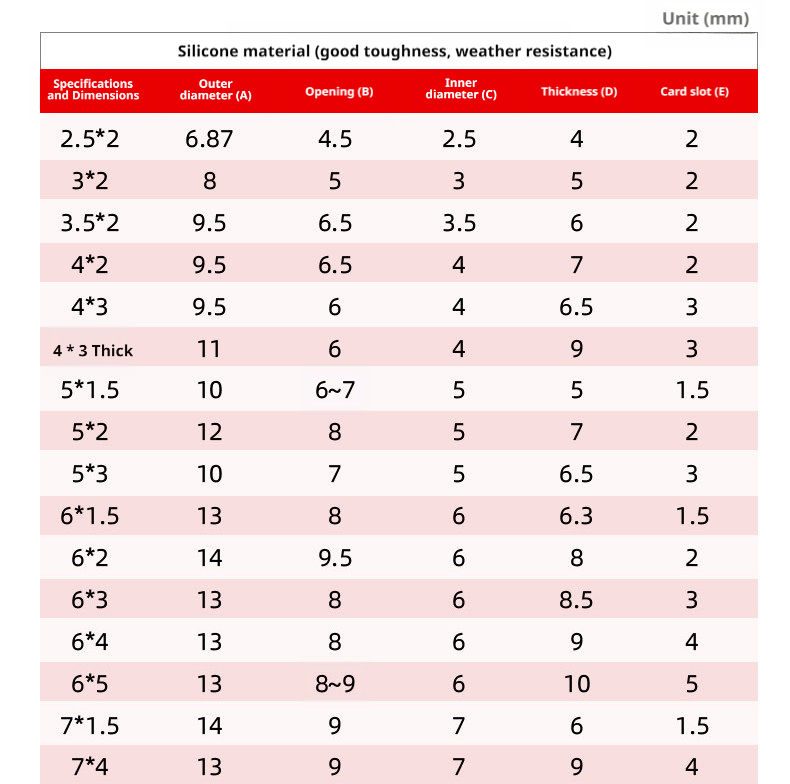 Unit (mm)

Silicone material (good toughness, weather resistance)

| Specifications and Dimensions | Outer diameter (A) | Opening (B) | Inner diameter (C) | Thickness (D) | Card slot (E) |
|---|---|---|---|---|---|
| 2.5*2 | 6.87 | 4.5 | 2.5 | 4 | 2 |
| 3*2 | 8 | 5 | 3 | 5 | 2 |
| 3.5*2 | 9.5 | 6.5 | 3.5 | 6 | 2 |
| 4*2 | 9.5 | 6.5 | 4 | 7 | 2 |
| 4*3 | 9.5 | 6 | 4 | 6.5 | 3 |
| 4 * 3 Thick | 11 | 6 | 4 | 9 | 3 |
| 5*1.5 | 10 | 6~7 | 5 | 5 | 1.5 |
| 5*2 | 12 | 8 | 5 | 7 | 2 |
| 5*3 | 10 | 7 | 5 | 6.5 | 3 |
| 6*1.5 | 13 | 8 | 6 | 6.3 | 1.5 |
| 6*2 | 14 | 9.5 | 6 | 8 | 2 |
| 6*3 | 13 | 8 | 6 | 8.5 | 3 |
| 6*4 | 13 | 8 | 6 | 9 | 4 |
| 6*5 | 13 | 8~9 | 6 | 10 | 5 |
| 7*1.5 | 14 | 9 | 7 | 6 | 1.5 |
| 7*4 | 13 | 9 | 7 | 9 | 4 |